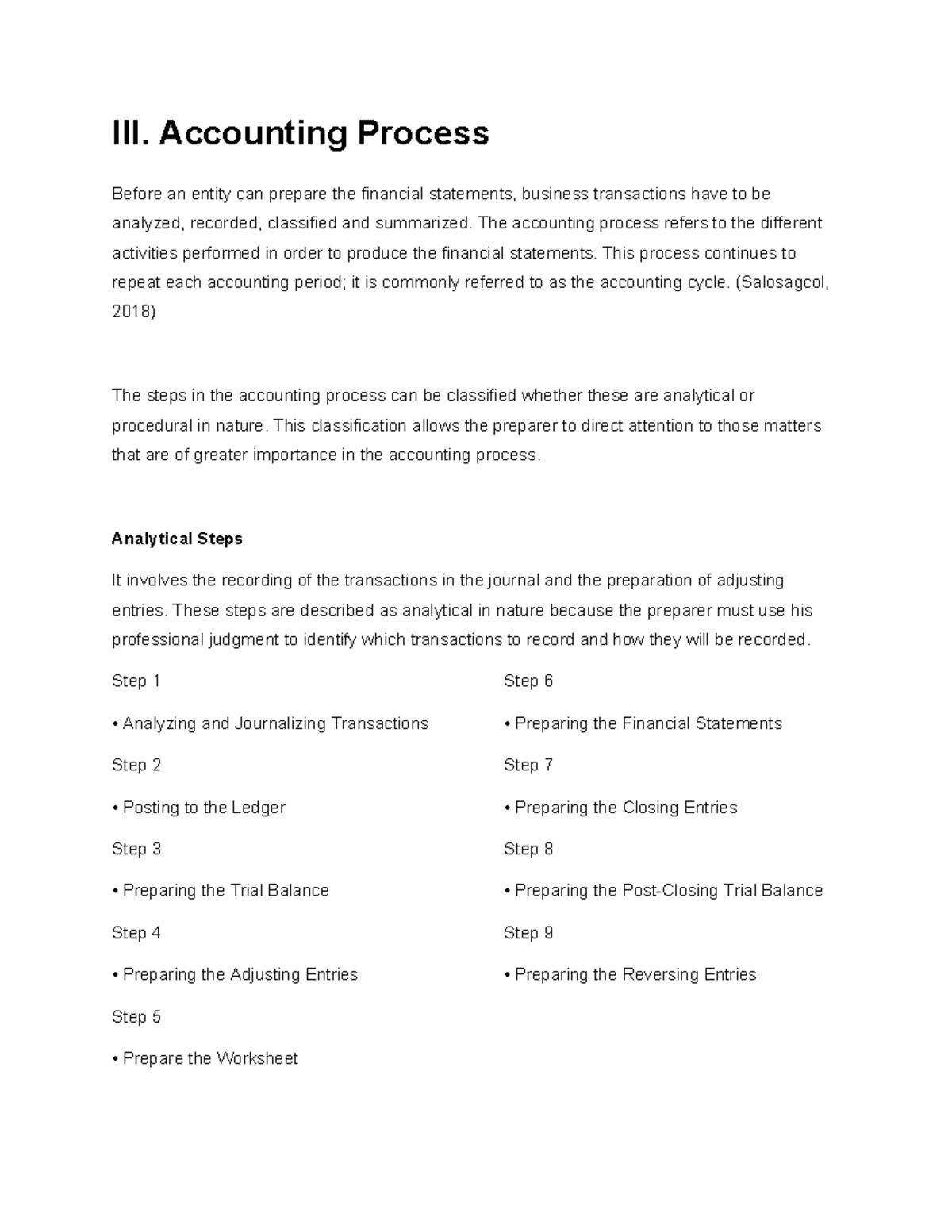 III. Accounting Process

Before an entity can prepare the financial statements, business transactions have to be analyzed, recorded, classified and summarized. The accounting process refers to the different activities performed in order to produce the financial statements. This process continues to repeat each accounting period; it is commonly referred to as the accounting cycle. (Salosagcol, 2018)

The steps in the accounting process can be classified whether these are analytical or procedural in nature. This classification allows the preparer to direct attention to those matters that are of greater importance in the accounting process.

Analytical Steps

It involves the recording of the transactions in the journal and the preparation of adjusting entries. These steps are described as analytical in nature because the preparer must use his professional judgment to identify which transactions to record and how they will be recorded.

Step 1

• Analyzing and Journalizing Transactions

Step 2

• Posting to the Ledger

Step 3

• Preparing the Trial Balance

Step 4

• Preparing the Adjusting Entries

Step 5

• Prepare the Worksheet

Step 6

• Preparing the Financial Statements

Step 7

• Preparing the Closing Entries

Step 8

• Preparing the Post-Closing Trial Balance

Step 9

• Preparing the Reversing Entries